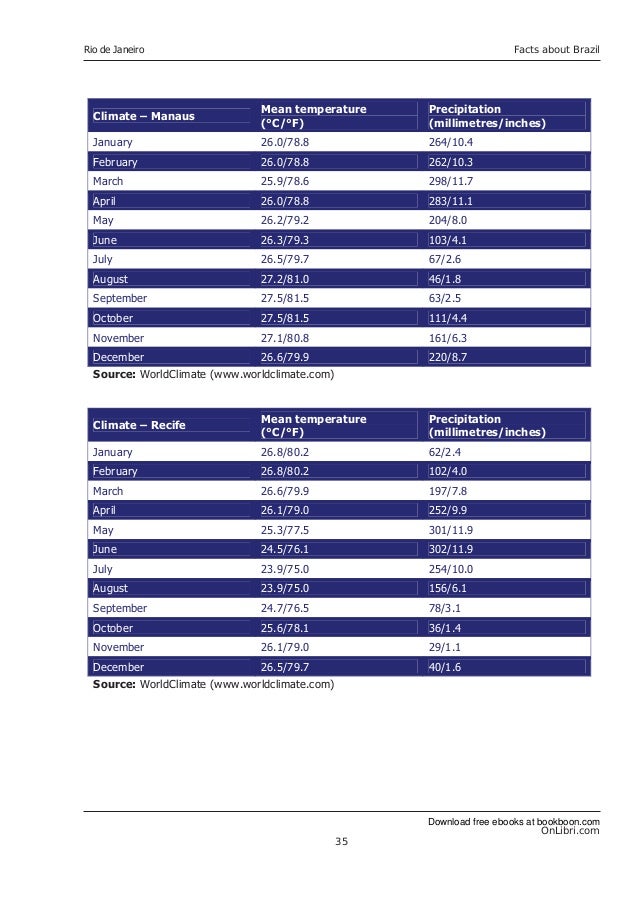 Rio de Janeiro

Facts about Brazil

| Climate – Manaus | Mean temperature (°C/°F) | Precipitation (millimetres/inches) |
|---|---|---|
| January | 26.0/78.8 | 264/10.4 |
| February | 26.0/78.8 | 262/10.3 |
| March | 25.9/78.6 | 298/11.7 |
| April | 26.0/78.8 | 283/11.1 |
| May | 26.2/79.2 | 204/8.0 |
| June | 26.3/79.3 | 103/4.1 |
| July | 26.5/79.7 | 67/2.6 |
| August | 27.2/81.0 | 46/1.8 |
| September | 27.5/81.5 | 63/2.5 |
| October | 27.5/81.5 | 111/4.4 |
| November | 27.1/80.8 | 161/6.3 |
| December | 26.6/79.9 | 220/8.7 |

**Source:** WorldClimate (www.worldclimate.com)

| Climate – Recife | Mean temperature (°C/°F) | Precipitation (millimetres/inches) |
|---|---|---|
| January | 26.8/80.2 | 62/2.4 |
| February | 26.8/80.2 | 102/4.0 |
| March | 26.6/79.9 | 197/7.8 |
| April | 26.1/79.0 | 252/9.9 |
| May | 25.3/77.5 | 301/11.9 |
| June | 24.5/76.1 | 302/11.9 |
| July | 23.9/75.0 | 254/10.0 |
| August | 23.9/75.0 | 156/6.1 |
| September | 24.7/76.5 | 78/3.1 |
| October | 25.6/78.1 | 36/1.4 |
| November | 26.1/79.0 | 29/1.1 |
| December | 26.5/79.7 | 40/1.6 |

**Source:** WorldClimate (www.worldclimate.com)

Download free ebooks at bookboon.com
OnLibri.com

35